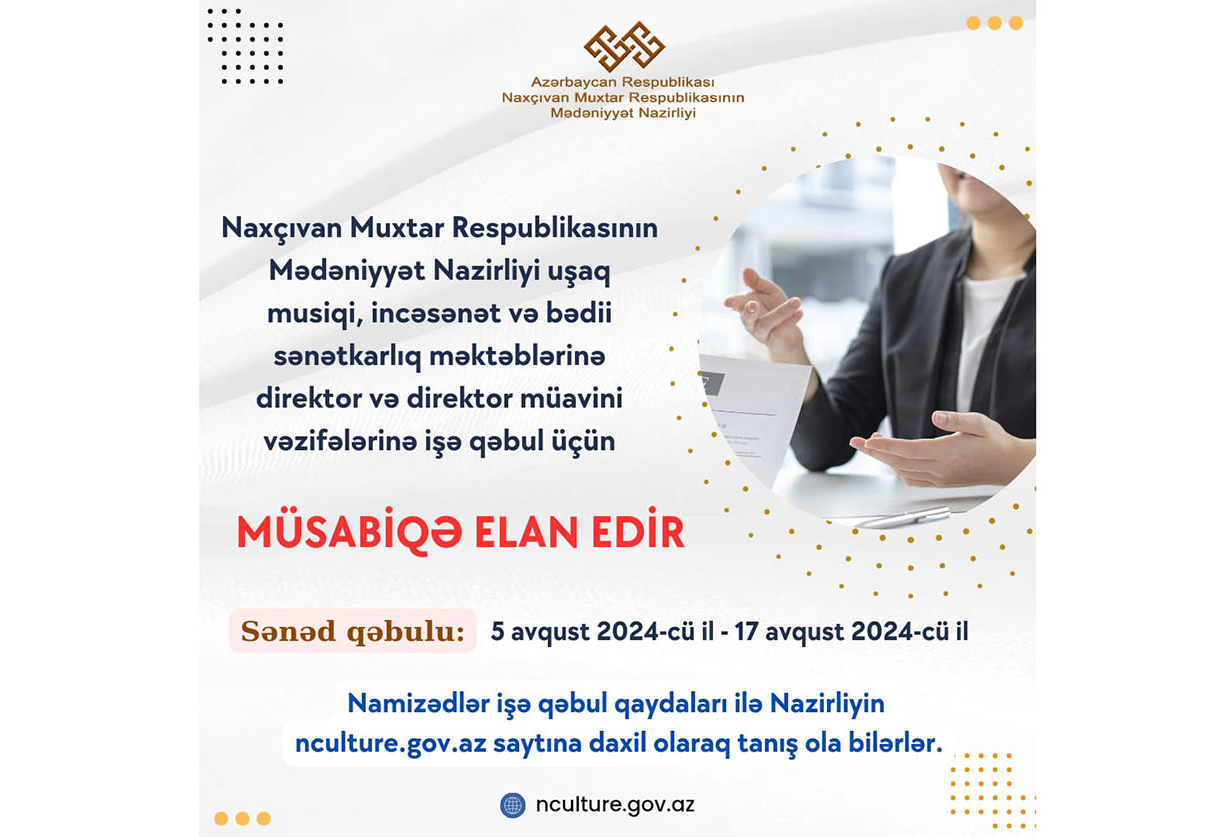 Azərbaycan Respublikası
Naxçıvan Muxtar Respublikasının
Mədəniyyət Nazirliyi

Naxçıvan Muxtar Respublikasının Mədəniyyət Nazirliyi uşaq musiqi, incəsənət və bədii sənətkarlıq məktəblərinə direktor və direktor müavini vəzifələrinə işə qəbul üçün

MÜSABİQƏ ELAN EDİR

Sənəd qəbulu: 5 avqust 2024-cü il - 17 avqust 2024-cü il

Namizədlər işə qəbul qaydaları ilə Nazirliyin nculture.gov.az saytına daxil olaraq tanış ola bilərlər.

nculture.gov.az